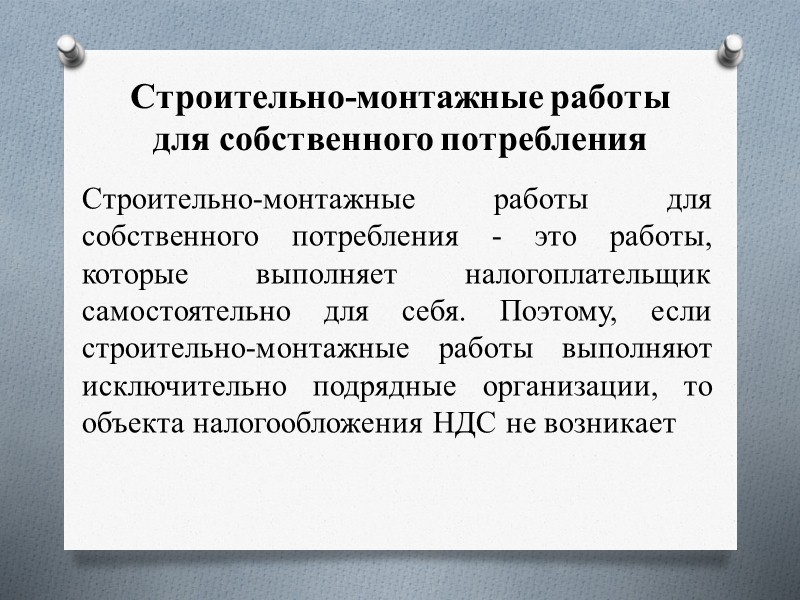 Строительно-монтажные работы для собственного потребления

Строительно-монтажные работы для собственного потребления - это работы, которые выполняет налогоплательщик самостоятельно для себя. Поэтому, если строительно-монтажные работы выполняют исключительно подрядные организации, то объекта налогообложения НДС не возникает